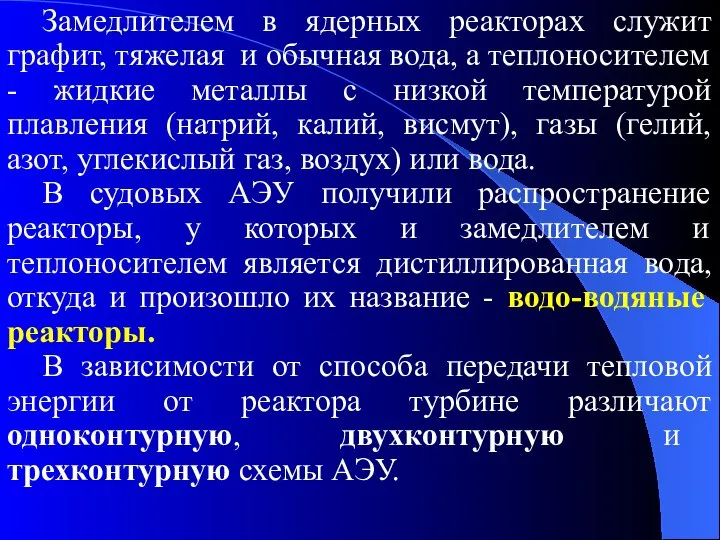 Замедлителем в ядерных реакторах служит графит, тяжелая и обычная вода, а теплоносителем - жидкие металлы с низкой температурой плавления (натрий, калий, висмут), газы (гелий, азот, углекислый газ, воздух) или вода.

В судовых АЭУ получили распространение реакторы, у которых и замедлителем и теплоносителем является дистиллированная вода, откуда и произошло их название - водо-водяные реакторы.

В зависимости от способа передачи тепловой энергии от реактора турбине различают одноконтурную, двухконтурную и трехконтурную схемы АЭУ.